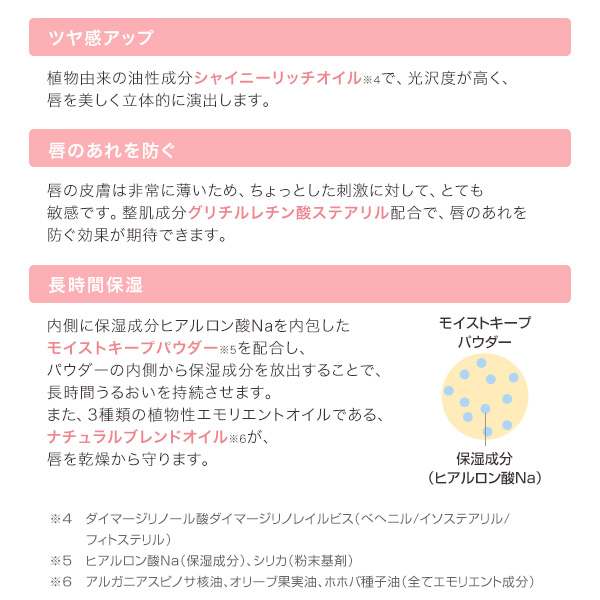 ツヤ感アップ

植物由来の油性成分シャイニーリッチオイル※4で、光沢度が高く、唇を美しく立体的に演出します。

唇のあれを防ぐ

唇の皮膚は非常に薄いため、ちょっとした刺激に対して、とても敏感です。整肌成分グリチルレチン酸ステアリル配合で、唇のあれを防ぐ効果が期待できます。

長時間保湿

内側に保湿成分ヒアルロン酸Naを内包したモイストキープパウダー※5を配合し、パウダーの内側から保湿成分を放出することで、長時間うるおいを持続させます。
また、3種類の植物性エモリエントオイルである、ナチュラルブレンドオイル※6が、唇を乾燥から守ります。

モイストキープパウダー

保湿成分（ヒアルロン酸Na）

※4 ダイマージリノール酸ダイマージリノレイルビス（ベヘニル/イソステアリル/フィトステリル）
※5 ヒアルロン酸Na（保湿成分）、シリカ（粉末基剤）
※6 アルガニアスピノサ核油、オリーブ果実油、ホホバ種子油（全てエモリエント成分）